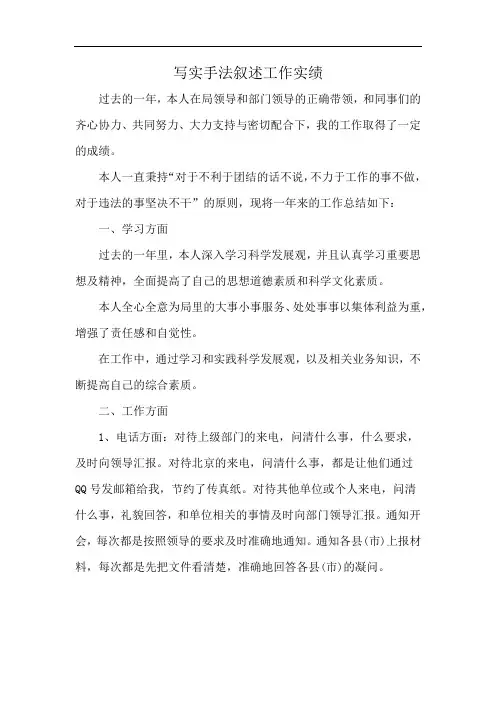 写实手法叙述工作实绩

过去的一年，本人在局领导和部门领导的正确带领，和同事们的齐心协力、共同努力、大力支持与密切配合下，我的工作取得了一定的成绩。

本人一直秉持“对于不利于团结的话不说，不力于工作的事不做，对于违法的事坚决不干”的原则，现将一年来的工作总结如下：

一、学习方面

过去的一年里，本人深入学习科学发展观，并且认真学习重要思想及精神，全面提高了自己的思想道德素质和科学文化素质。

本人全心全意为局里的大事小事服务、处处事事以集体利益为重，增强了责任感和自觉性。

在工作中，通过学习和实践科学发展观，以及相关业务知识，不断提高自己的综合素质。

二、工作方面

1、电话方面：对待上级部门的来电，问清什么事，什么要求，及时向领导汇报。对待北京的来电，问清什么事，都是让他们通过QQ号发邮箱给我，节约了传真纸。对待其他单位或个人来电，问清什么事，礼貌回答，和单位相关的事情及时向部门领导汇报。通知开会，每次都是按照领导的要求及时准确地通知。通知各县(市)上报材料，每次都是先把文件看清楚，准确地回答各县(市)的凝问。